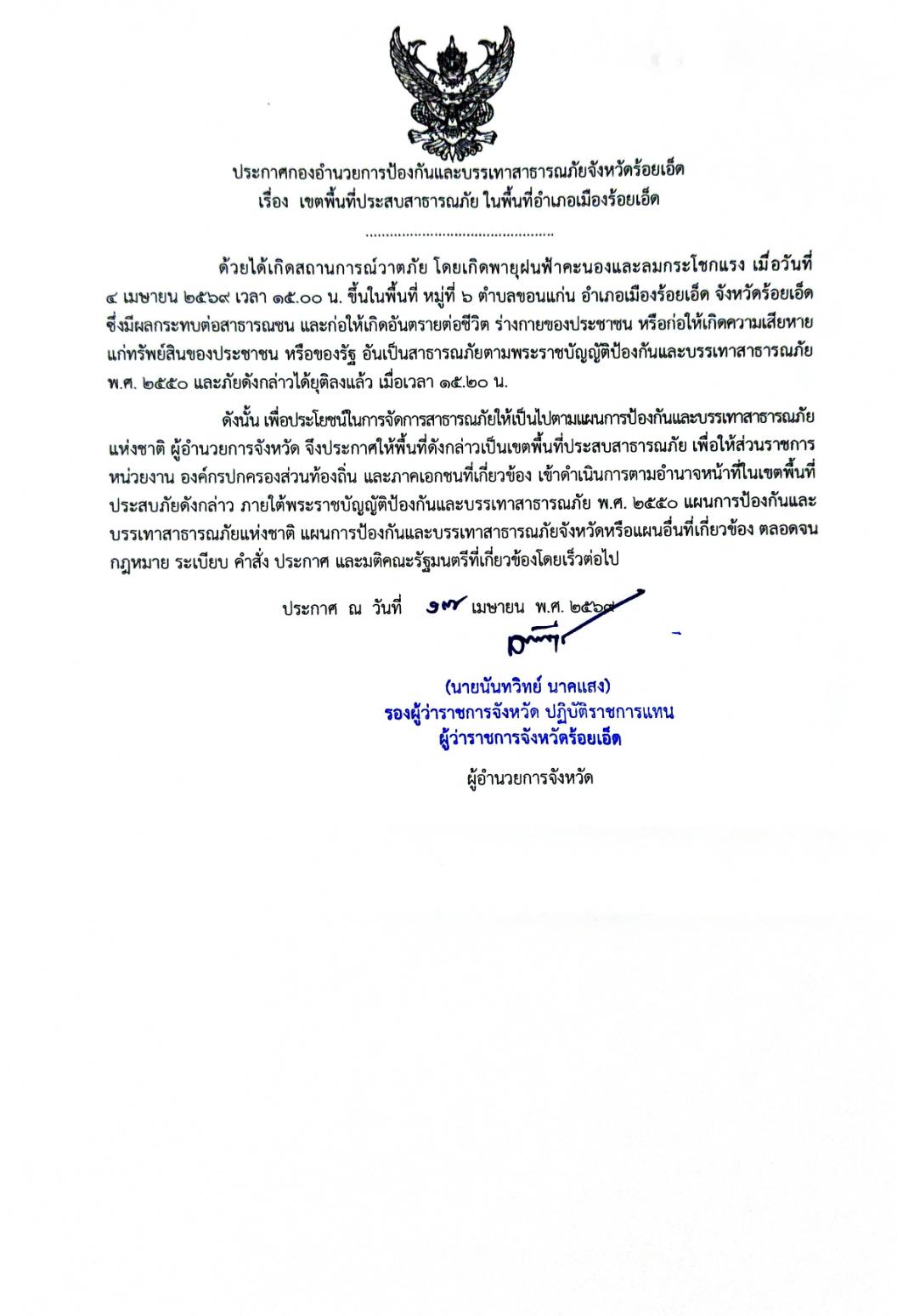 ประกาศกองอำนวยการป้องกันและบรรเทาสาธารณภัยจังหวัดร้อยเอ็ด
เรื่อง เขตพื้นที่ประสบสาธารณภัย ในพื้นที่อำเภอเมืองร้อยเอ็ด

.............................................

ด้วยได้เกิดสถานการณ์วาตภัย โดยเกิดพายุฝนฟ้าคะนองและลมกระโชกแรง เมื่อวันที่ ๔ เมษายน ๒๕๖๙ เวลา ๑๕.๐๐ น. ขึ้นในพื้นที่ หมู่ที่ ๖ ตำบลขอนแก่น อำเภอเมืองร้อยเอ็ด จังหวัดร้อยเอ็ด ซึ่งมีผลกระทบต่อสาธารณชน และก่อให้เกิดอันตรายต่อชีวิต ร่างกายของประชาชน หรือก่อให้เกิดความเสียหายแก่ทรัพย์สินของประชาชน หรือของรัฐ อันเป็นสาธารณภัยตามพระราชบัญญัติป้องกันและบรรเทาสาธารณภัย พ.ศ. ๒๕๕๐ และภัยดังกล่าวได้ยุติลงแล้ว เมื่อเวลา ๑๕.๒๐ น.

ดังนั้น เพื่อประโยชน์ในการจัดการสาธารณภัยให้เป็นไปตามแผนการป้องกันและบรรเทาสาธารณภัยแห่งชาติ ผู้อำนวยการจังหวัด จึงประกาศให้พื้นที่ดังกล่าวเป็นเขตพื้นที่ประสบสาธารณภัย เพื่อให้ส่วนราชการ หน่วยงาน องค์กรปกครองส่วนท้องถิ่น และภาคเอกชนที่เกี่ยวข้อง เข้าดำเนินการตามอำนาจหน้าที่ในเขตพื้นที่ประสบภัยดังกล่าว ภายใต้พระราชบัญญัติป้องกันและบรรเทาสาธารณภัย พ.ศ. ๒๕๕๐ แผนการป้องกันและบรรเทาสาธารณภัยแห่งชาติ แผนการป้องกันและบรรเทาสาธารณภัยจังหวัดหรือแผนอื่นที่เกี่ยวข้อง ตลอดจนกฎหมาย ระเบียบ คำสั่ง ประกาศ และมติคณะรัฐมนตรีที่เกี่ยวข้องโดยเร็วต่อไป

ประกาศ ณ วันที่ ๑๗ เมษายน พ.ศ. ๒๕๖๙

(นายนันทวิทย์ นาคแสง)
รองผู้ว่าราชการจังหวัด ปฏิบัติราชการแทน
ผู้ว่าราชการจังหวัดร้อยเอ็ด

ผู้อำนวยการจังหวัด